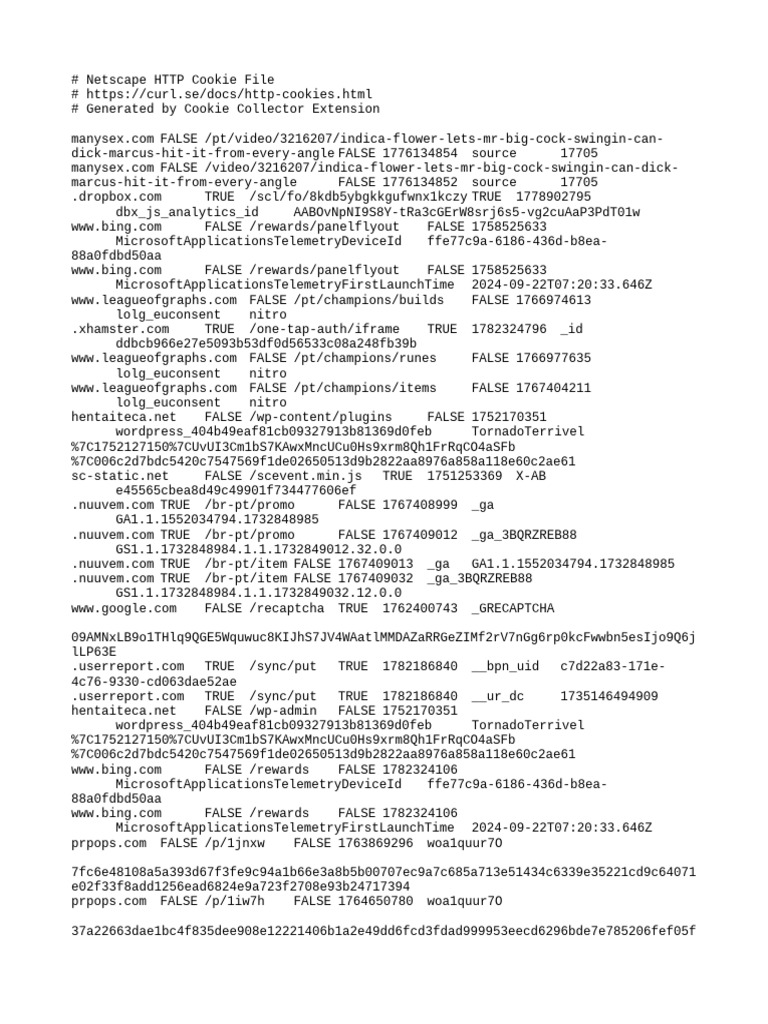 # Netscape HTTP Cookie File
# https://curl.se/docs/http-cookies.html
# Generated by Cookie Collector Extension

manysex.com FALSE /pt/video/3216207/indica-flower-lets-mr-big-cock-swingin-can-dick-marcus-hit-it-from-every-angle FALSE 1776134854 source 17705
manysex.com FALSE /video/3216207/indica-flower-lets-mr-big-cock-swingin-can-dick-marcus-hit-it-from-every-angle FALSE 1776134852 source 17705
.dropbox.com TRUE /scl/fo/8kdb5ybgkkgufwnx1kczy TRUE 1778902795 dbx_js_analytics_id AABOvNpNI9S8Y-tRa3cGErW8srj6s5-vg2cuAaP3PdT01w
www.bing.com FALSE /rewards/panelflyout FALSE 1758525633 MicrosoftApplicationsTelemetryDeviceId ffe77c9a-6186-436d-b8ea-88a0fdbd50aa
www.bing.com FALSE /rewards/panelflyout FALSE 1758525633 MicrosoftApplicationsTelemetryFirstLaunchTime 2024-09-22T07:20:33.646Z
www.leagueofgraphs.com FALSE /pt/champions/builds FALSE 1766974613 lolg_euconsent nitro
.xhamster.com TRUE /one-tap-auth/iframe TRUE 1782324796 _id ddbcb966e27e5093b53df0d56533c08a248fb39b
www.leagueofgraphs.com FALSE /pt/champions/runes FALSE 1766977635 lolg_euconsent nitro
www.leagueofgraphs.com FALSE /pt/champions/items FALSE 1767404211 lolg_euconsent nitro
hentaiteca.net FALSE /wp-content/plugins FALSE 1752170351 wordpress_404b49eaf81cb09327913b81369d0feb TornadoTerrivel%7C1752127150%7CUvUI3Cm1bS7KAwxMncUCu0Hs9xrm8Qh1FrRqCO4aSFb%7C006c2d7bdc5420c7547569f1de02650513d9b2822aa8976a858a118e60c2ae61
sc-static.net FALSE /scevent.min.js TRUE 1751253369 X-AB e45565cbea8d49c49901f734477606ef
.nuuvem.com TRUE /br-pt/promo FALSE 1767408999 _ga GA1.1.1552034794.1732848985
.nuuvem.com TRUE /br-pt/promo FALSE 1767409012 _ga_3BQRZREB88 GS1.1.1732848984.1.1.1732849012.32.0.0
.nuuvem.com TRUE /br-pt/item FALSE 1767409013 _ga GA1.1.1552034794.1732848985
.nuuvem.com TRUE /br-pt/item FALSE 1767409032 _ga_3BQRZREB88 GS1.1.1732848984.1.1.1732849032.12.0.0
www.google.com FALSE /recaptcha TRUE 1762400743 _GRECAPTCHA

09AMNxLB9o1THlq9QGE5Wquwuc8KIJhS7JV4WAatlMMDAZaRRGeZIMf2rV7nGg6rp0kcFwwbn5esIjo9Q6jlLP63E
.userreport.com TRUE /sync/put TRUE 1782186840 __bpn_uid c7d22a83-171e-4c76-9330-cd063dae52ae
.userreport.com TRUE /sync/put TRUE 1782186840 __ur_dc 1735146494909
hentaiteca.net FALSE /wp-admin FALSE 1752170351 wordpress_404b49eaf81cb09327913b81369d0feb TornadoTerrivel%7C1752127150%7CUvUI3Cm1bS7KAwxMncUCu0Hs9xrm8Qh1FrRqCO4aSFb%7C006c2d7bdc5420c7547569f1de02650513d9b2822aa8976a858a118e60c2ae61
www.bing.com FALSE /rewards FALSE 1782324106 MicrosoftApplicationsTelemetryDeviceId ffe77c9a-6186-436d-b8ea-88a0fdbd50aa
www.bing.com FALSE /rewards FALSE 1782324106 MicrosoftApplicationsTelemetryFirstLaunchTime 2024-09-22T07:20:33.646Z
prpops.com FALSE /p/1jnxw FALSE 1763869296 woa1quur7O

7fc6e48108a5a393d67f3fe9c94a1b66e3a8b5b00707ec9a7c685a713e51434c6339e35221cd9c64071e02f33f8add1256ead6824e9a723f2708e93b24717394
prpops.com FALSE /p/1iw7h FALSE 1764650780 woa1quur7O

37a22663dae1bc4f835dee908e12221406b1a2e49dd6fcd3fdad999953eecd6296bde7e785206fef05f